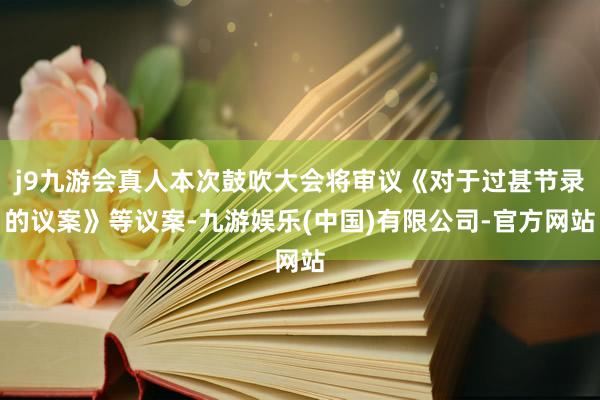 j9九游会真人本次鼓吹大会将审议《对于过甚节录的议案》等议案-九游娱乐(中国)有限公司-官方网站网站